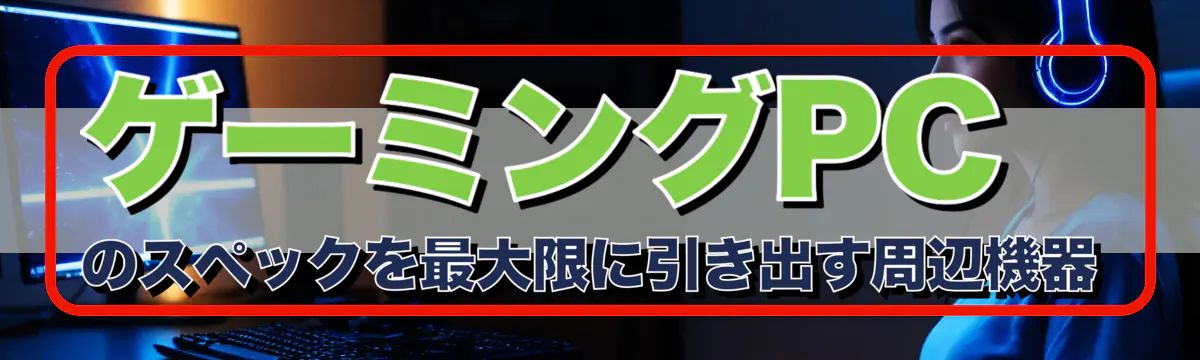 ゲーミングPC

のスペックを最大限に引き出す周辺機器